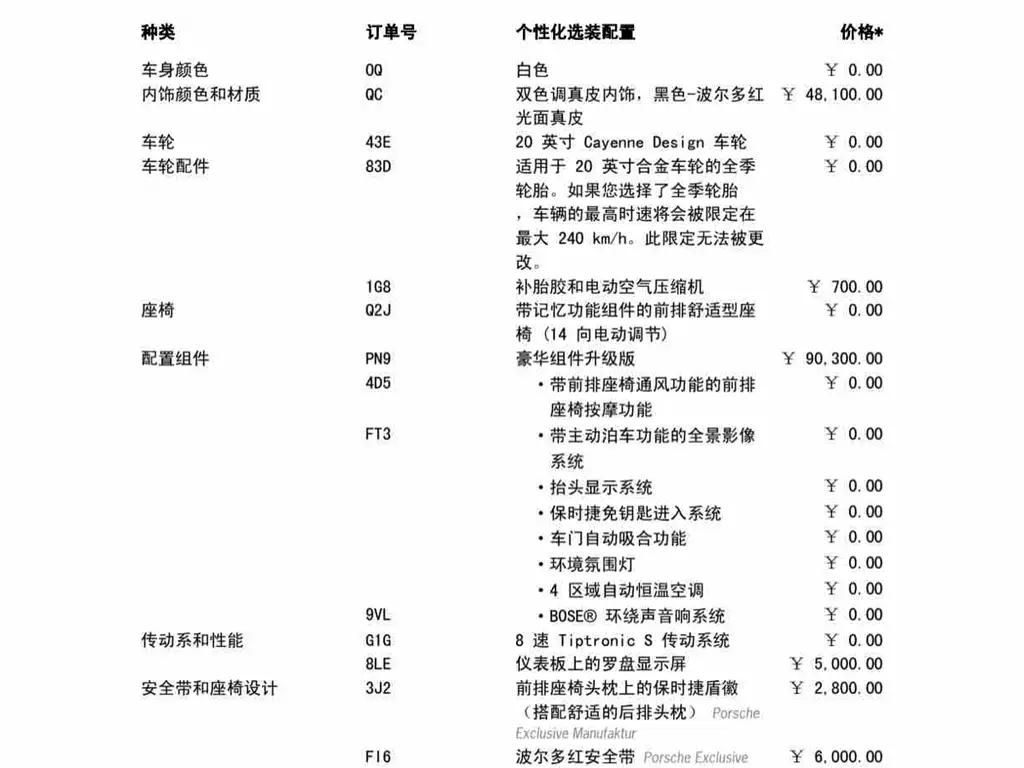 | 种类 | 订单号 | 个性化选装配置 | 价格* |
|---|---|---|---|
| 车身颜色 | 0Q | 白色 | ￥ 0.00 |
| 内饰颜色和材质 | QC | 双色调真皮内饰，黑色-波尔多红光面真皮 | ￥ 48,100.00 |
| 车轮 | 43E | 20 英寸 Cayenne Design 车轮 | ￥ 0.00 |
| 车轮配件 | 83D | 适用于 20 英寸合金车轮的全季轮胎。如果您选择了全季轮胎，车辆的最高时速将会被限定在最大 240 km/h。此限定无法被更改。 | ￥ 0.00 |
| | 1G8 | 补胎胶和电动空气压缩机 | ￥ 700.00 |
| 座椅 | Q2J | 带记忆功能组件的前排舒适型座椅（14 向电动调节） | ￥ 0.00 |
| 配置组件 | PN9 | 豪华组件升级版 | ￥ 90,300.00 |
| | 4D5 | • 带前排座椅通风功能的前排座椅按摩功能 | ￥ 0.00 |
| | FT3 | • 带主动泊车功能的全景影像系统 | ￥ 0.00 |
| | | • 抬头显示系统 | ￥ 0.00 |
| | | • 保时捷免钥匙进入系统 | ￥ 0.00 |
| | | • 车门自动吸合功能 | ￥ 0.00 |
| | | • 环境氛围灯 | ￥ 0.00 |
| | | • 4 区域自动恒温空调 | ￥ 0.00 |
| | 9VL | • BOSE® 环绕声音响系统 | ￥ 0.00 |
| 传动系和性能 | G1G | 8 速 Tiptronic S 传动系统 | ￥ 0.00 |
| | 8LE | 仪表板上的罗盘显示屏 | ￥ 5,000.00 |
| 安全带和座椅设计 | 3J2 | 前排座椅头枕上的保时捷盾徽（搭配舒适的后排头枕） Porsche Exclusive Manufaktur | ￥ 2,800.00 |
| | FI6 | 波尔多红安全带 Porsche Exclusive | ￥ 6,000.00 |